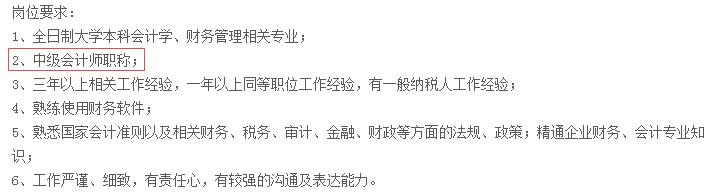 岗位要求：

1、全日制大学本科会计学、财务管理相关专业；

2、中级会计师职称；

3、三年以上相关工作经验，一年以上同等职位工作经验，有一般纳税人工作经验；

4、熟练使用财务软件；

5、熟悉国家会计准则以及相关财务、税务、审计、金融、财政等方面的法规、政策；精通企业财务、会计专业知识；

6、工作严谨、细致，有责任心，有较强的沟通及表达能力。